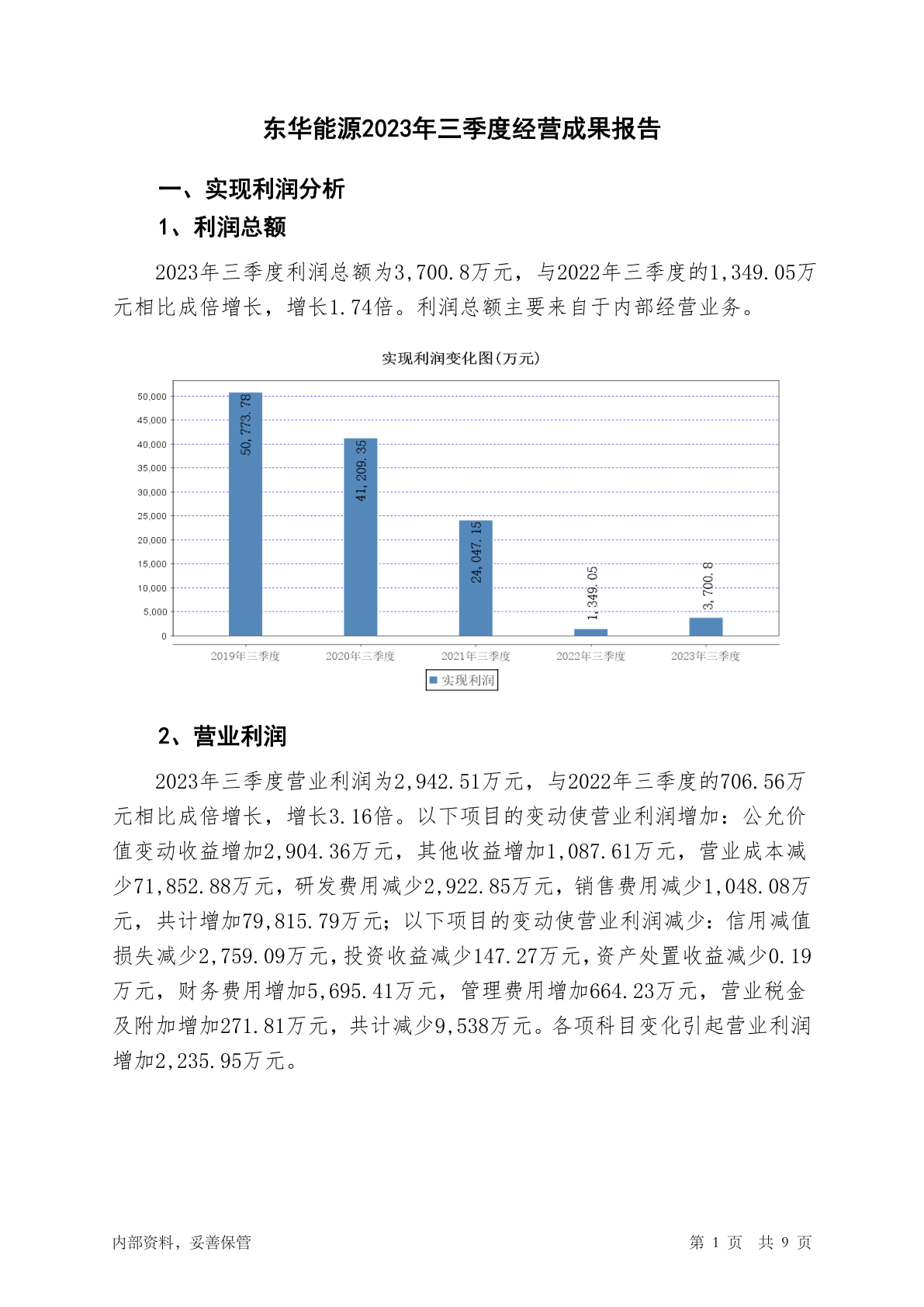 东华能源2023年三季度经营成果报告

一、实现利润分析

1、利润总额

2023年三季度利润总额为3,700.8万元，与2022年三季度的1,349.05万元相比成倍增长，增长1.74倍。利润总额主要来自于内部经营业务。

实现利润变化图(万元)

50,000
45,000
40,000
35,000
30,000
25,000
20,000
15,000
10,000
5,000
0

50,773.78
41,209.35
24,047.15
1,349.05
3,700.8

2019年三季度 2020年三季度 2021年三季度 2022年三季度 2023年三季度

实现利润

2、营业利润

2023年三季度营业利润为2,942.51万元，与2022年三季度的706.56万元相比成倍增长，增长3.16倍。以下项目的变动使营业利润增加：公允价值变动收益增加2,904.36万元，其他收益增加1,087.61万元，营业成本减少71,852.88万元，研发费用减少2,922.85万元，销售费用减少1,048.08万元，共计增加79,815.79万元；以下项目的变动使营业利润减少：信用减值损失减少2,759.09万元，投资收益减少147.27万元，资产处置收益减少0.19万元，财务费用增加5,695.41万元，管理费用增加664.23万元，营业税金及附加增加271.81万元，共计减少9,538万元。各项科目变化引起营业利润增加2,235.95万元。

内部资料，妥善保管

第 1 页 共 9 页